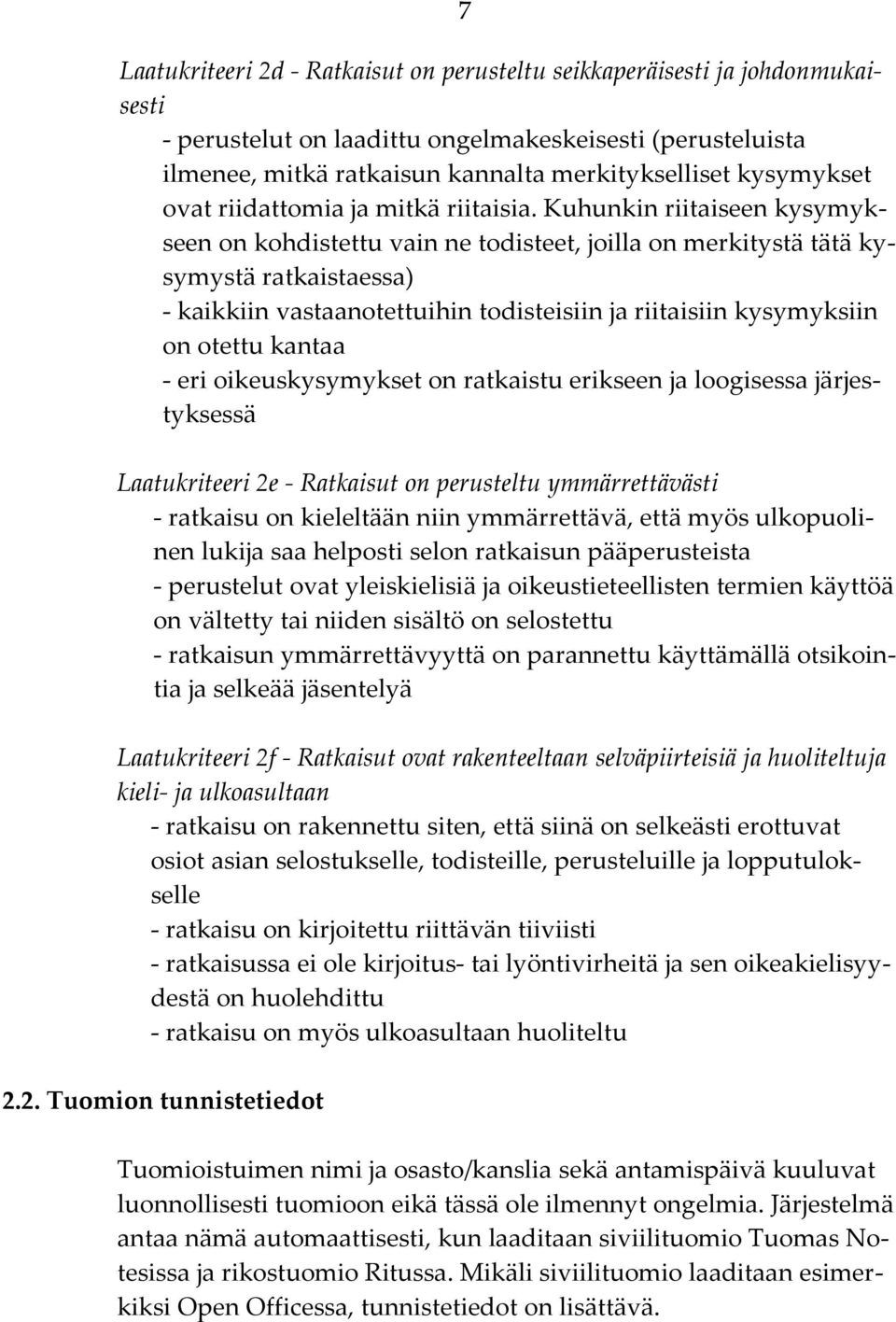 7

Laatukriteeri 2d - Ratkaisut on perusteltu seikkaperäisesti ja johdonmukaisesti
- perustelut on laadittu ongelmakeskeisesti (perusteluista ilmenee, mitkä ratkaisun kannalta merkitykselliset kysymykset ovat riidattomia ja mitkä riitaisia. Kuhunkin riitaiseen kysymykseen on kohdistettu vain ne todisteet, joilla on merkitystä tätä kysymystä ratkaistaessa)
- kaikkiin vastaanotettuihin todisteisiin ja riitaisiin kysymyksiin on otettu kantaa
- eri oikeuskysymykset on ratkaistu erikseen ja loogisessa järjestyksessä

Laatukriteeri 2e - Ratkaisut on perusteltu ymmärrettävästi
- ratkaisu on kieleltään niin ymmärrettävä, että myös ulkopuolinen lukija saa helposti selon ratkaisun pääperusteista
- perustelut ovat yleiskielisiä ja oikeustieteellisten termien käyttöä on vältetty tai niiden sisältö on selostettu
- ratkaisun ymmärrettävyyttä on parannettu käyttämällä otsikointia ja selkeää jäsentelyä

Laatukriteeri 2f - Ratkaisut ovat rakenteeltaan selväpiirteisiä ja huoliteltuja kieli- ja ulkoasultaan
- ratkaisu on rakennettu siten, että siinä on selkeästi erottuvat osiot asian selostukselle, todisteille, perusteluille ja lopputulokselle
- ratkaisu on kirjoitettu riittävän tiiviisti
- ratkaisussa ei ole kirjoitus- tai lyöntivirheitä ja sen oikeakielisyydestä on huolehdittu
- ratkaisu on myös ulkoasultaan huoliteltu

2.2. Tuomion tunnistetiedot

Tuomioistuimen nimi ja osasto/kanslia sekä antamispäivä kuuluvat luonnollisesti tuomioon eikä tässä ole ilmennyt ongelmia. Järjestelmä antaa nämä automaattisesti, kun laaditaan siviilituomio Tuomas Notesissa ja rikostuomio Ritussa. Mikäli siviilituomio laaditaan esimerkiksi Open Officessa, tunnistetiedot on lisättävä.